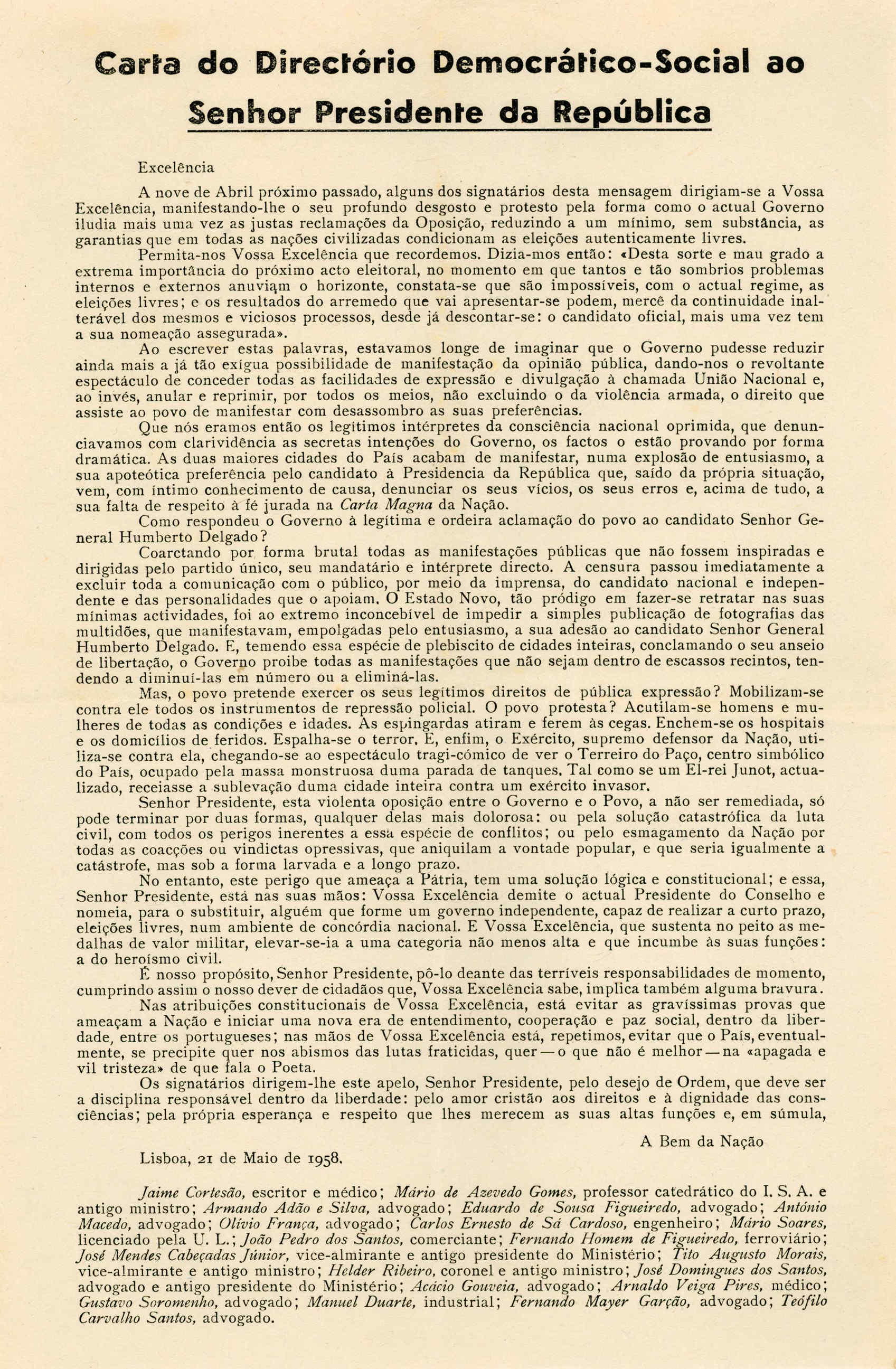 Carta do Directório Democrático-Social ao Senhor Presidente da República

Excelência

A nove de Abril próximo passado, alguns dos signatários desta mensagem dirigiam-se a Vossa Excelência, manifestando-lhe o seu profundo desgosto e protesto pela forma como o actual Governo iludia mais uma vez as justas reclamações da Oposição, reduzindo a um mínimo, sem substância, as garantias que em todas as nações civilizadas condicionam as eleições autenticamente livres.

Permita-nos Vossa Excelência que recordemos. Dizia-mos então: «Desta sorte e mau grado a extrema importância do próximo acto eleitoral, no momento em que tantos e tão sombrios problemas internos e externos anuviam o horizonte, constata-se que são impossíveis, com o actual regime, as eleições livres; e os resultados do arremedo que vai apresentar-se podem, mercê da continuidade inalterável dos mesmos e viciosos processos, desde já descontar-se: o candidato oficial, mais uma vez tem a sua nomeação assegurada».

Ao escrever estas palavras, estavamos longe de imaginar que o Governo pudesse reduzir ainda mais a já tão exígua possibilidade de manifestação da opinião pública, dando-nos o revoltante espectáculo de conceder todas as facilidades de expressão e divulgação à chamada União Nacional e, ao invés, anular e reprimir, por todos os meios, não excluindo o da violência armada, o direito que assiste ao povo de manifestar com desassombro as suas preferências.

Que nós eramos então os legítimos intérpretes da consciência nacional oprimida, que denunciavamos com clarividência as secretas intenções do Governo, os factos o estão provando por forma dramática. As duas maiores cidades do País acabam de manifestar, numa explosão de entusiasmo, a sua apoteótica preferência pelo candidato à Presidencia da República que, saído da própria situação, vem, com íntimo conhecimento de causa, denunciar os seus vícios, os seus erros e, acima de tudo, a sua falta de respeito à fé jurada na Carta Magna da Nação.

Como respondeu o Governo à legítima e ordeira aclamação do povo ao candidato Senhor General Humberto Delgado?

Coarctando por forma brutal todas as manifestações públicas que não fossem inspiradas e dirigidas pelo partido único, seu mandatário e intérprete directo. A censura passou imediatamente a excluir toda a comunicação com o público, por meio da imprensa, do candidato nacional e independente e das personalidades que o apoiam. O Estado Novo, tão pródigo em fazer-se retratar nas suas mínimas actividades, foi ao extremo inconcebível de impedir a simples publicação de fotografias das multidões, que manifestavam, empolgadas pelo entusiasmo, a sua adesão ao candidato Senhor General Humberto Delgado. E, temendo essa espécie de plebiscito de cidades inteiras, conclamando o seu anseio de libertação, o Governo proibe todas as manifestações que não sejam dentro de escassos recintos, tendendo a diminuí-las em número ou a eliminá-las.

Mas, o povo pretende exercer os seus legítimos direitos de pública expressão? Mobilizam-se contra ele todos os instrumentos de repressão policial. O povo protesta? Acutilam-se homens e mulheres de todas as condições e idades. As espingardas atiram e ferem às cegas. Enchem-se os hospitais e os domicílios de feridos. Espalha-se o terror. E, enfim, o Exército, supremo defensor da Nação, utiliza-se contra ela, chegando-se ao espectáculo tragi-cómico de ver o Terreiro do Paço, centro simbólico do País, ocupado pela massa monstruosa duma parada de tanques. Tal como se um El-rei Junot, actualizado, receiasse a sublevação duma cidade inteira contra um exército invasor.

Senhor Presidente, esta violenta oposição entre o Governo e o Povo, a não ser remediada, só pode terminar por duas formas, qualquer delas mais dolorosa: ou pela solução catastrófica da luta civil, com todos os perigos inerentes a essa espécie de conflitos; ou pelo esmagamento da Nação por todas as coacções ou vindictas opressivas, que aniquilam a vontade popular, e que seria igualmente a catástrofe, mas sob a forma larvada e a longo prazo.

No entanto, este perigo que ameaça a Pátria, tem uma solução lógica e constitucional; e essa, Senhor Presidente, está nas suas mãos: Vossa Excelência demite o actual Presidente do Conselho e nomeia, para o substituir, alguém que forme um governo independente, capaz de realizar a curto prazo, eleições livres, num ambiente de concórdia nacional. E Vossa Excelência, que sustenta no peito as medalhas de valor militar, elevar-se-ia a uma categoria não menos alta e que incumbe às suas funções: a do heroísmo civil.

É nosso propósito, Senhor Presidente, pô-lo deante das terríveis responsabilidades de momento, cumprindo assim o nosso dever de cidadãos que, Vossa Excelência sabe, implica também alguma bravura.

Nas atribuições constitucionais de Vossa Excelência, está evitar as gravíssimas provas que ameaçam a Nação e iniciar uma nova era de entendimento, cooperação e paz social, dentro da liberdade, entre os portugueses; nas mãos de Vossa Excelência está, repetimos, evitar que o País, eventualmente, se precipite quer nos abismos das lutas fraticidas, quer — o que não é melhor — na «apagada e vil tristeza» de que fala o Poeta.

Os signatários dirigem-lhe este apelo, Senhor Presidente, pelo desejo de Ordem, que deve ser a disciplina responsável dentro da liberdade: pelo amor cristão aos direitos e à dignidade das consciências; pela própria esperança e respeito que lhes merecem as suas altas funções e, em súmula,

A Bem da Nação

Lisboa, 21 de Maio de 1958.

Jaime Cortesão, escritor e médico; Mário de Azevedo Gomes, professor catedrático do I. S. A. e antigo ministro; Armando Adão e Silva, advogado; Eduardo de Sousa Figueiredo, advogado; António Macedo, advogado; Olívio França, advogado; Carlos Ernesto de Sá Cardoso, engenheiro; Mário Soares, licenciado pela U. L.; João Pedro dos Santos, comerciante; Fernando Homem de Figueiredo, ferroviário; José Mendes Cabeçadas Júnior, vice-almirante e antigo presidente do Ministério; Tito Augusto Morais, vice-almirante e antigo ministro; Helder Ribeiro, coronel e antigo ministro; José Domingues dos Santos, advogado e antigo presidente do Ministério; Acácio Gouveia, advogado; Arnaldo Veiga Pires, médico; Gustavo Soromenho, advogado; Manuel Duarte, industrial; Fernando Mayer Garção, advogado; Teófilo Carvalho Santos, advogado.